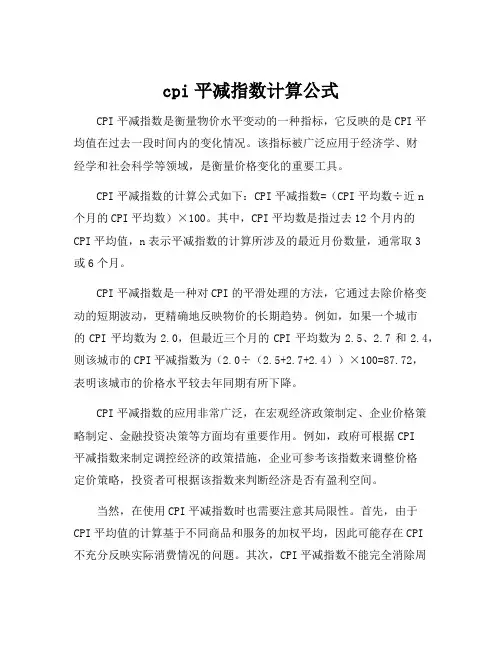 cpi 平减指数计算公式

CPI 平减指数是衡量物价水平变动的一种指标，它反映的是 CPI 平均值在过去一段时间内的变化情况。该指标被广泛应用于经济学、财经学和社会科学等领域，是衡量价格变化的重要工具。

CPI 平减指数的计算公式如下：CPI 平减指数=（CPI 平均数÷近 n 个月的 CPI 平均数）×100。其中，CPI 平均数是指过去 12 个月内的 CPI 平均值，n 表示平减指数的计算所涉及的最近月份数量，通常取 3 或 6 个月。

CPI 平减指数是一种对 CPI 的平滑处理的方法，它通过去除价格变动的短期波动，更精确地反映物价的长期趋势。例如，如果一个城市的 CPI 平均数为 2.0，但最近三个月的 CPI 平均数为 2.5、2.7 和 2.4，则该城市的 CPI 平减指数为（2.0÷（2.5+2.7+2.4））×100=87.72，表明该城市的价格水平较去年同期有所下降。

CPI 平减指数的应用非常广泛，在宏观经济政策制定、企业价格策略制定、金融投资决策等方面均有重要作用。例如，政府可根据 CPI 平减指数来制定调控经济的政策措施，企业可参考该指数来调整价格定价策略，投资者可根据该指数来判断经济是否有盈利空间。

当然，在使用 CPI 平减指数时也需要注意其局限性。首先，由于 CPI 平均值的计算基于不同商品和服务的加权平均，因此可能存在 CPI 不充分反映实际消费情况的问题。其次，CPI 平减指数不能完全消除周